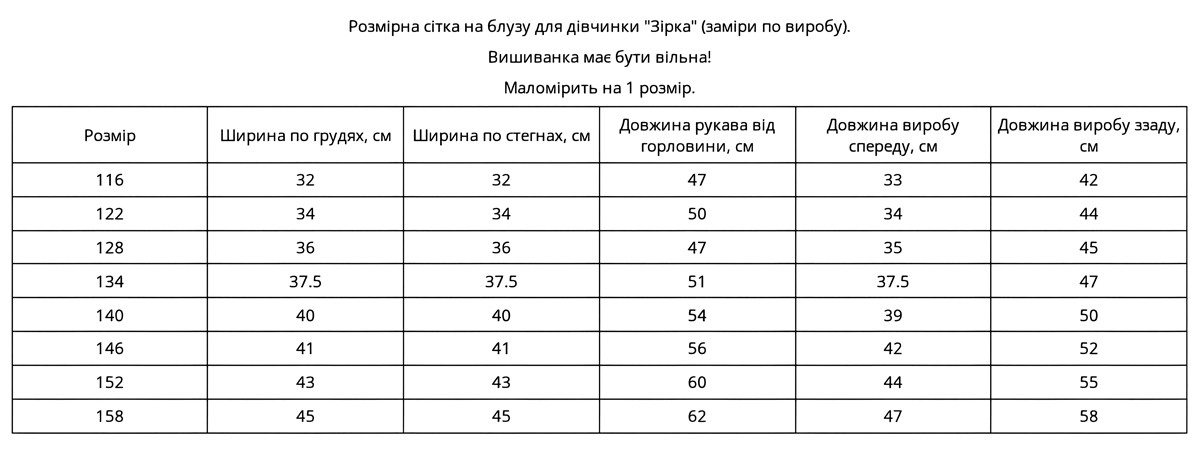 Розмірна сітка на блузу для дівчинки "Зірка" (заміри по виробу).

Вишиванка має бути вільна!

Маломірить на 1 розмір.

| Розмір | Ширина по грудях, см | Ширина по стегнах, см | Довжина рукава від горловини, см | Довжина виробу спереду, см | Довжина виробу ззаду, см |
|---|---|---|---|---|---|
| 116 | 32 | 32 | 47 | 33 | 42 |
| 122 | 34 | 34 | 50 | 34 | 44 |
| 128 | 36 | 36 | 47 | 35 | 45 |
| 134 | 37.5 | 37.5 | 51 | 37.5 | 47 |
| 140 | 40 | 40 | 54 | 39 | 50 |
| 146 | 41 | 41 | 56 | 42 | 52 |
| 152 | 43 | 43 | 60 | 44 | 55 |
| 158 | 45 | 45 | 62 | 47 | 58 |